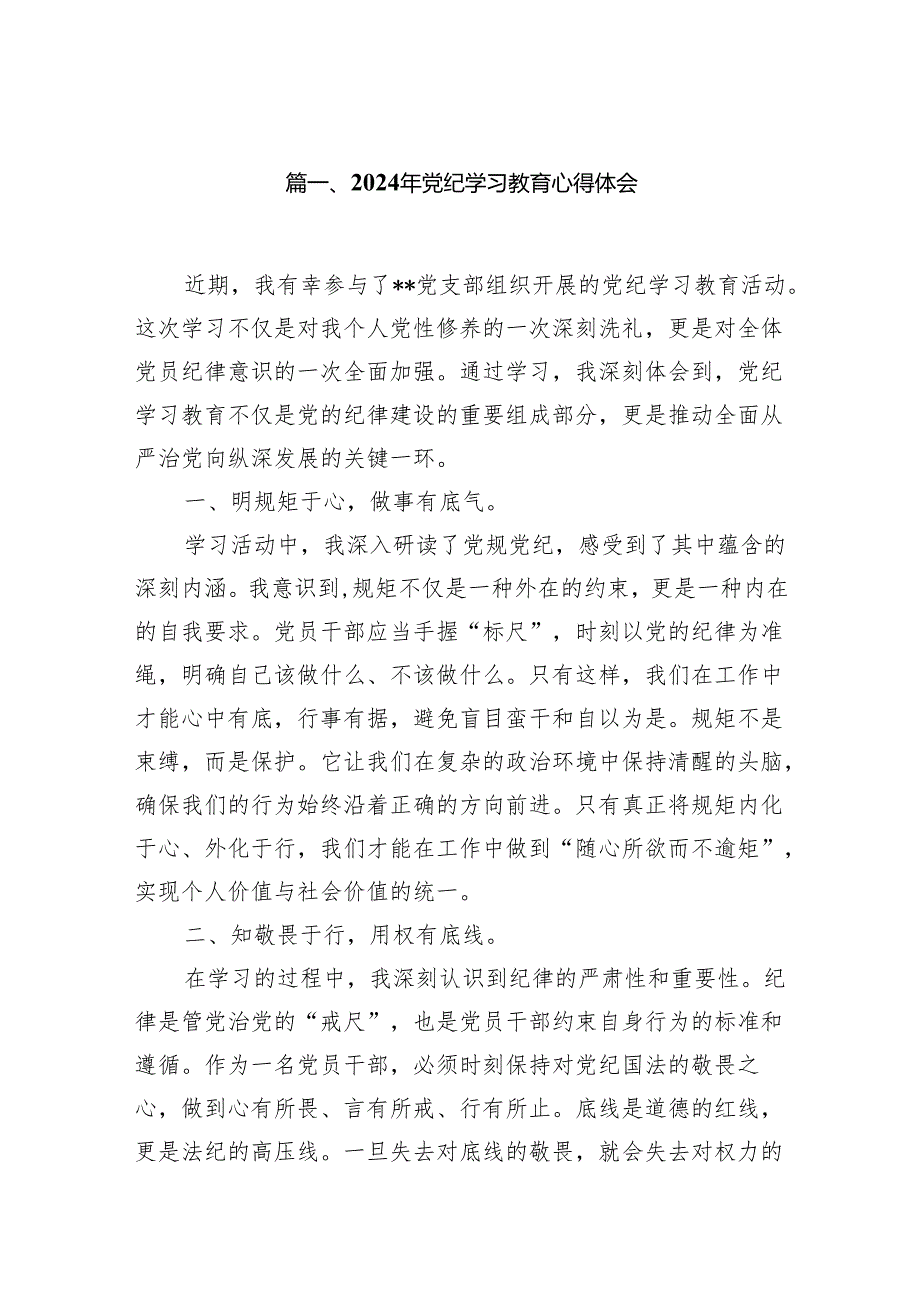 篇一、2024年党纪学习教育心得体会

近期，我有幸参与了**党支部组织开展的党纪学习教育活动。这次学习不仅是对我个人党性修养的一次深刻洗礼，更是对全体党员纪律意识的一次全面加强。通过学习，我深刻体会到，党纪学习教育不仅是党的纪律建设的重要组成部分，更是推动全面从严治党向纵深发展的关键一环。

一、明规矩于心，做事有底气。

学习活动中，我深入研读了党规党纪，感受到了其中蕴含的深刻内涵。我意识到,规矩不仅是一种外在的约束，更是一种内在的自我要求。党员干部应当手握“标尺”，时刻以党的纪律为准绳，明确自己该做什么、不该做什么。只有这样，我们在工作中才能心中有底，行事有据，避免盲目蛮干和自以为是。规矩不是束缚，而是保护。它让我们在复杂的政治环境中保持清醒的头脑，确保我们的行为始终沿着正确的方向前进。只有真正将规矩内化于心、外化于行，我们才能在工作中做到“随心所欲而不逾矩”，实现个人价值与社会价值的统一。

二、知敬畏于行，用权有底线。

在学习的过程中，我深刻认识到纪律的严肃性和重要性。纪律是管党治党的“戒尺”，也是党员干部约束自身行为的标准和遵循。作为一名党员干部，必须时刻保持对党纪国法的敬畏之心，做到心有所畏、言有所戒、行有所止。底线是道德的红线，更是法纪的高压线。一旦失去对底线的敬畏，就会失去对权力的